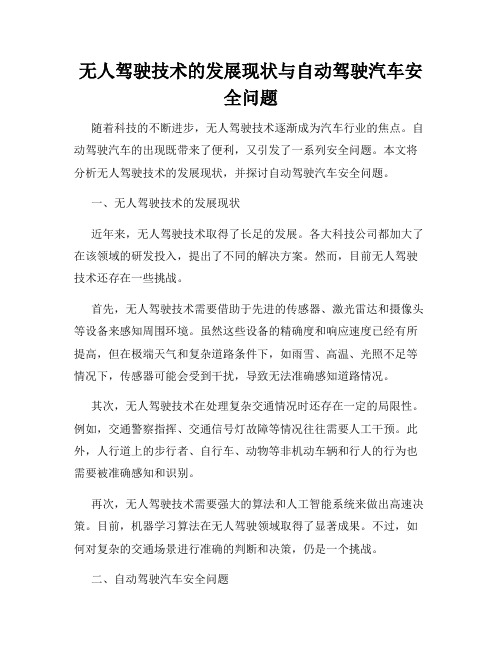 无人驾驶技术的发展现状与自动驾驶汽车安全问题

随着科技的不断进步，无人驾驶技术逐渐成为汽车行业的焦点。自动驾驶汽车的出现既带来了便利，又引发了一系列安全问题。本文将分析无人驾驶技术的发展现状，并探讨自动驾驶汽车安全问题。

一、无人驾驶技术的发展现状

近年来，无人驾驶技术取得了长足的发展。各大科技公司都加大了在该领域的研发投入，提出了不同的解决方案。然而，目前无人驾驶技术还存在一些挑战。

首先，无人驾驶技术需要借助于先进的传感器、激光雷达和摄像头等设备来感知周围环境。虽然这些设备的精确度和响应速度已经有所提高，但在极端天气和复杂道路条件下，如雨雪、高温、光照不足等情况下，传感器可能会受到干扰，导致无法准确感知道路情况。

其次，无人驾驶技术在处理复杂交通情况时还存在一定的局限性。例如，交通警察指挥、交通信号灯故障等情况往往需要人工干预。此外，人行道上的步行者、自行车、动物等非机动车辆和行人的行为也需要被准确感知和识别。

再次，无人驾驶技术需要强大的算法和人工智能系统来做出高速决策。目前，机器学习算法在无人驾驶领域取得了显著成果。不过，如何对复杂的交通场景进行准确的判断和决策，仍是一个挑战。

二、自动驾驶汽车安全问题